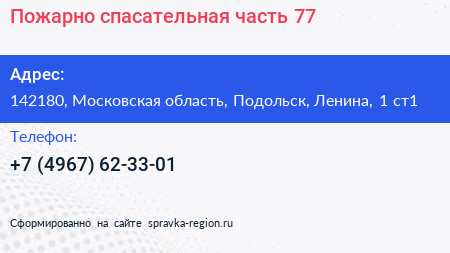 Пожарно спасательная часть 77

Адрес:

142180, Московская область, Подольск, Ленина, 1 ст1

Телефон:

+7 (4967) 62-33-01

Сформированно на сайте spravka-region.ru